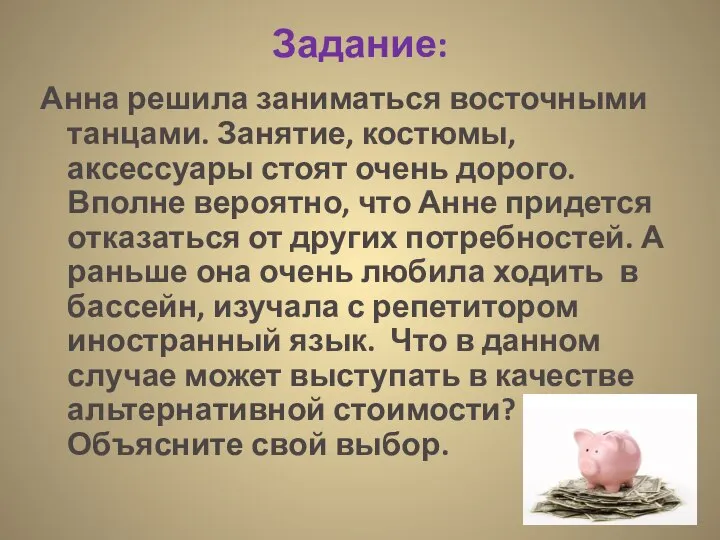 Задание:

Анна решила заниматься восточными танцами. Занятие, костюмы, аксессуары стоят очень дорого. Вполне вероятно, что Анне придется отказаться от других потребностей. А раньше она очень любила ходить в бассейн, изучала с репетитором иностранный язык. Что в данном случае может выступать в качестве альтернативной стоимости? Объясните свой выбор.